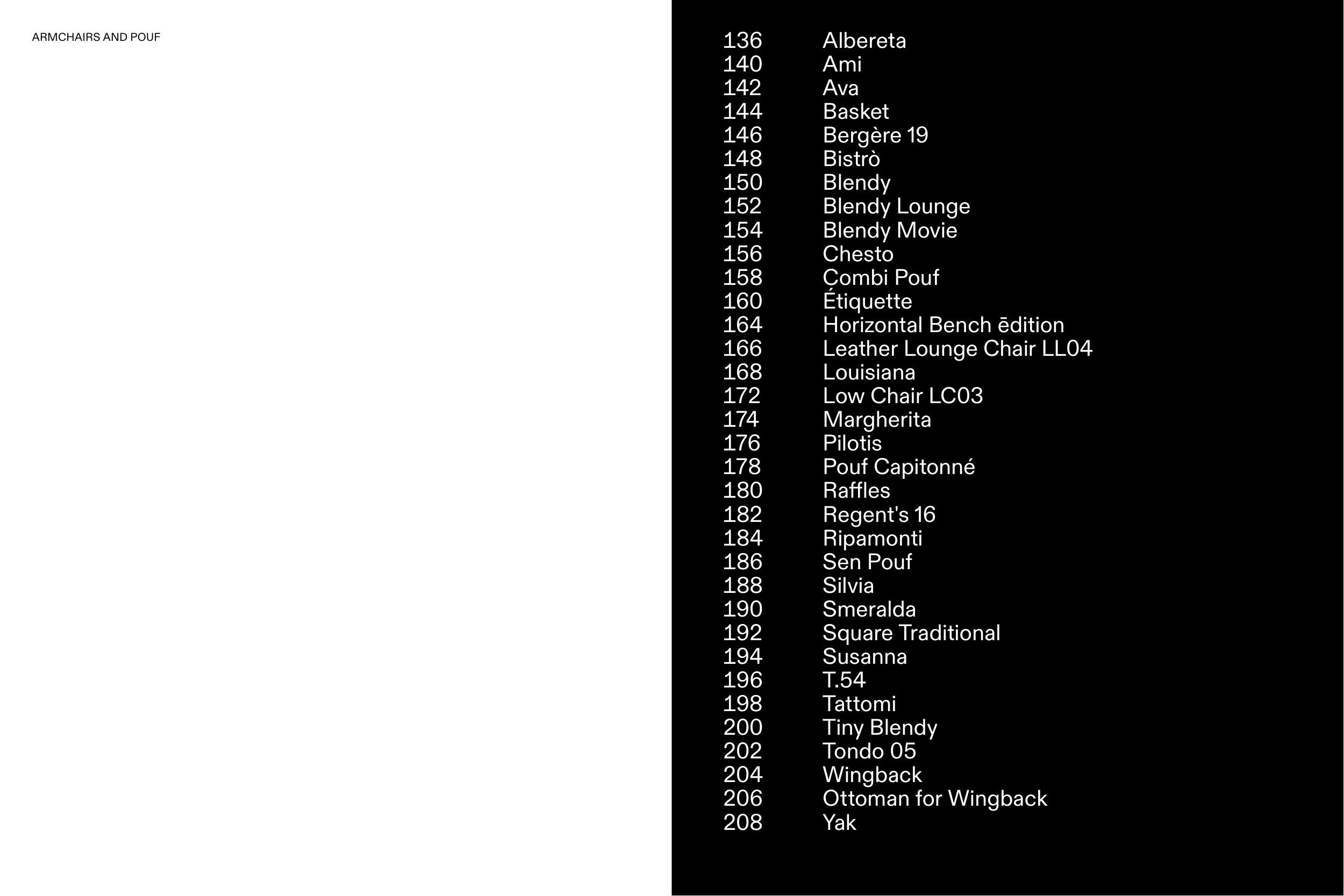 ARMCHAIRS AND POUF

136 Albereta
140 Ami
142 Ava
144 Basket
146 Bergère 19
148 Bistrò
150 Blendy
152 Blendy Lounge
154 Blendy Movie
156 Chesto
158 Combi Pouf
160 Étiquette
164 Horizontal Bench ēdition
166 Leather Lounge Chair LL04
168 Louisiana
172 Low Chair LC03
174 Margherita
176 Pilotis
178 Pouf Capitonné
180 Raffles
182 Regent's 16
184 Ripamonti
186 Sen Pouf
188 Silvia
190 Smeralda
192 Square Traditional
194 Susanna
196 T.54
198 Tattomi
200 Tiny Blendy
202 Tondo 05
204 Wingback
206 Ottoman for Wingback
208 Yak